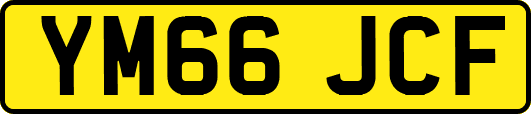 YM66 JCF